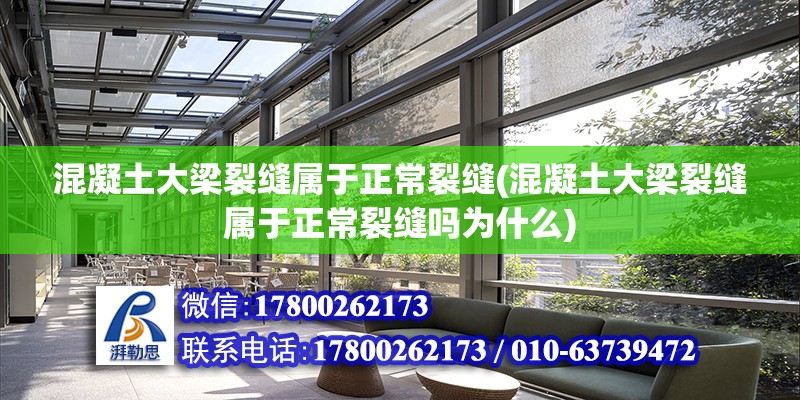 混凝土大梁裂缝属于正常裂缝(混凝土大梁裂缝属于正常裂缝吗为什么)

湃勒思

微信:17800262173

联系电话:17800262173 / 010-63739472